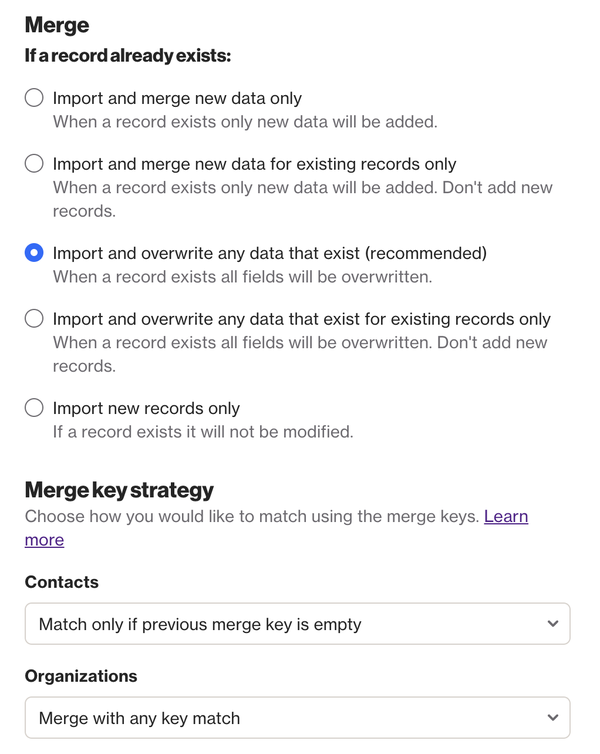 Merge

If a record already exists:

Import and merge new data only
When a record exists only new data will be added.

Import and merge new data for existing records only
When a record exists only new data will be added. Don't add new records.

Import and overwrite any data that exist (recommended)
When a record exists all fields will be overwritten.

Import and overwrite any data that exist for existing records only
When a record exists all fields will be overwritten. Don't add new records.

Import new records only
If a record exists it will not be modified.

Merge key strategy

Choose how you would like to match using the merge keys. Learn more

Contacts

Match only if previous merge key is empty

Organizations

Merge with any key match